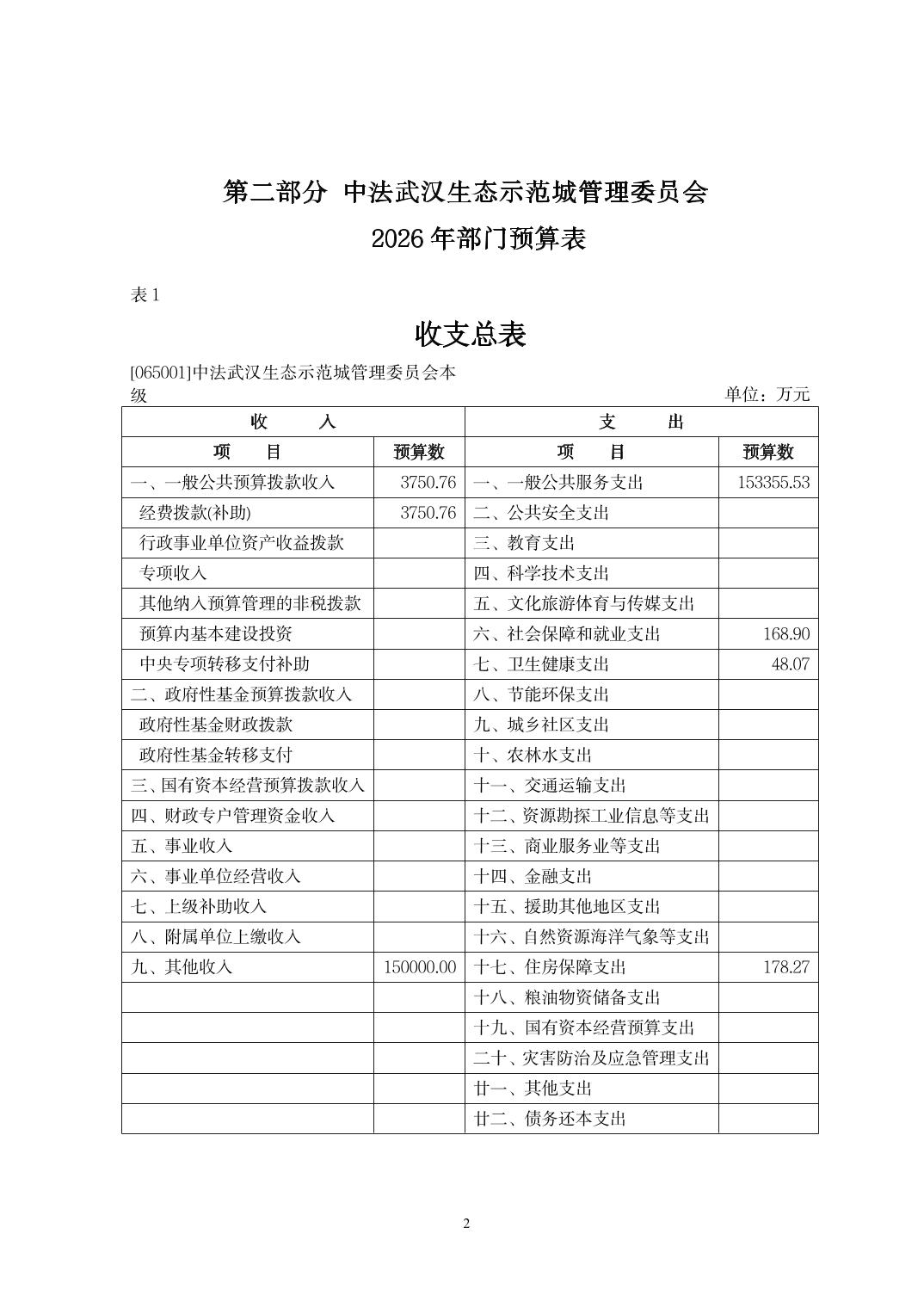 第二部分 中法武汉生态示范城管理委员会

2026 年部门预算表

表 1

收支总表

[065001]中法武汉生态示范城管理委员会本级

单位：万元

| 收　　入 | | 支　　出 | |
|---|---|---|---|
| 项　　目 | 预算数 | 项　　目 | 预算数 |
| 一、一般公共预算拨款收入 | 3750.76 | 一、一般公共服务支出 | 153355.53 |
| 经费拨款(补助) | 3750.76 | 二、公共安全支出 | |
| 行政事业单位资产收益拨款 | | 三、教育支出 | |
| 专项收入 | | 四、科学技术支出 | |
| 其他纳入预算管理的非税拨款 | | 五、文化旅游体育与传媒支出 | |
| 预算内基本建设投资 | | 六、社会保障和就业支出 | 168.90 |
| 中央专项转移支付补助 | | 七、卫生健康支出 | 48.07 |
| 二、政府性基金预算拨款收入 | | 八、节能环保支出 | |
| 政府性基金财政拨款 | | 九、城乡社区支出 | |
| 政府性基金转移支付 | | 十、农林水支出 | |
| 三、国有资本经营预算拨款收入 | | 十一、交通运输支出 | |
| 四、财政专户管理资金收入 | | 十二、资源勘探工业信息等支出 | |
| 五、事业收入 | | 十三、商业服务业等支出 | |
| 六、事业单位经营收入 | | 十四、金融支出 | |
| 七、上级补助收入 | | 十五、援助其他地区支出 | |
| 八、附属单位上缴收入 | | 十六、自然资源海洋气象等支出 | |
| 九、其他收入 | 150000.00 | 十七、住房保障支出 | 178.27 |
| | | 十八、粮油物资储备支出 | |
| | | 十九、国有资本经营预算支出 | |
| | | 二十、灾害防治及应急管理支出 | |
| | | 廿一、其他支出 | |
| | | 廿二、债务还本支出 | |

2